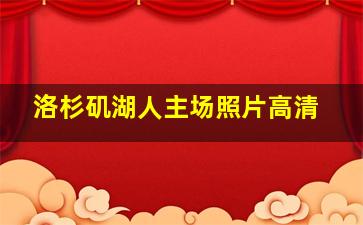 洛杉矶湖人主场照片高清